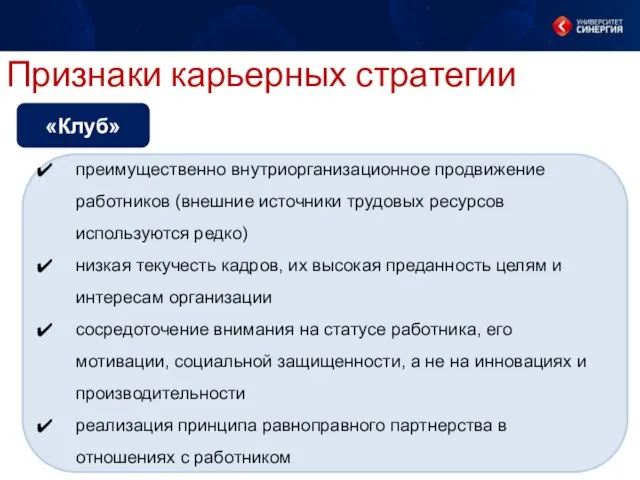 УНИВЕРСИТЕТ СИНЕРГИЯ

Признаки карьерных стратегии

«Клуб»

✔ преимущественно внутриорганизационное продвижение работников (внешние источники трудовых ресурсов используются редко)

✔ низкая текучесть кадров, их высокая преданность целям и интересам организации

✔ сосредоточение внимания на статусе работника, его мотивации, социальной защищенности, а не на инновациях и производительности

✔ реализация принципа равноправного партнерства в отношениях с работником